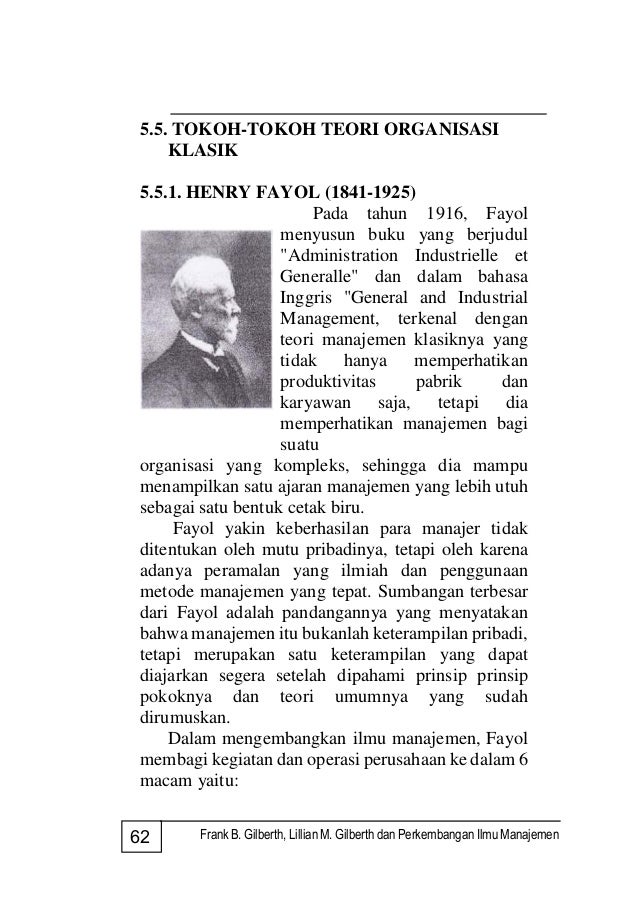 5.5. TOKOH-TOKOH TEORI ORGANISASI KLASIK

5.5.1. HENRY FAYOL (1841-1925)

Pada tahun 1916, Fayol menyusun buku yang berjudul "Administration Industrielle et Generalle" dan dalam bahasa Inggris "General and Industrial Management, terkenal dengan teori manajemen klasiknya yang tidak hanya memperhatikan produktivitas pabrik dan karyawan saja, tetapi dia memperhatikan manajemen bagi suatu organisasi yang kompleks, sehingga dia mampu menampilkan satu ajaran manajemen yang lebih utuh sebagai satu bentuk cetak biru.

Fayol yakin keberhasilan para manajer tidak ditentukan oleh mutu pribadinya, tetapi oleh karena adanya peramalan yang ilmiah dan penggunaan metode manajemen yang tepat. Sumbangan terbesar dari Fayol adalah pandangannya yang menyatakan bahwa manajemen itu bukanlah keterampilan pribadi, tetapi merupakan satu keterampilan yang dapat diajarkan segera setelah dipahami prinsip prinsip pokoknya dan teori umumnya yang sudah dirumuskan.

Dalam mengembangkan ilmu manajemen, Fayol membagi kegiatan dan operasi perusahaan ke dalam 6 macam yaitu:

62 Frank B. Gilberth, Lillian M. Gilberth dan Perkembangan Ilmu Manajemen